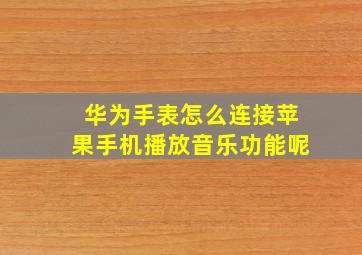 华为手表怎么连接苹果手机播放音乐功能呢